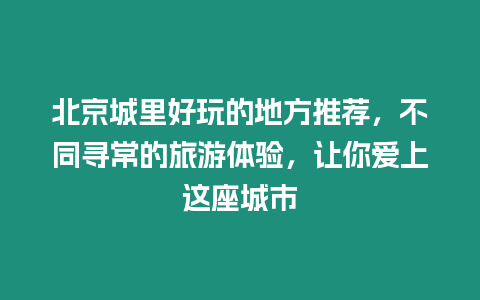 北京城里好玩的地方推荐，不同寻常的旅游体验，让你爱上这座城市